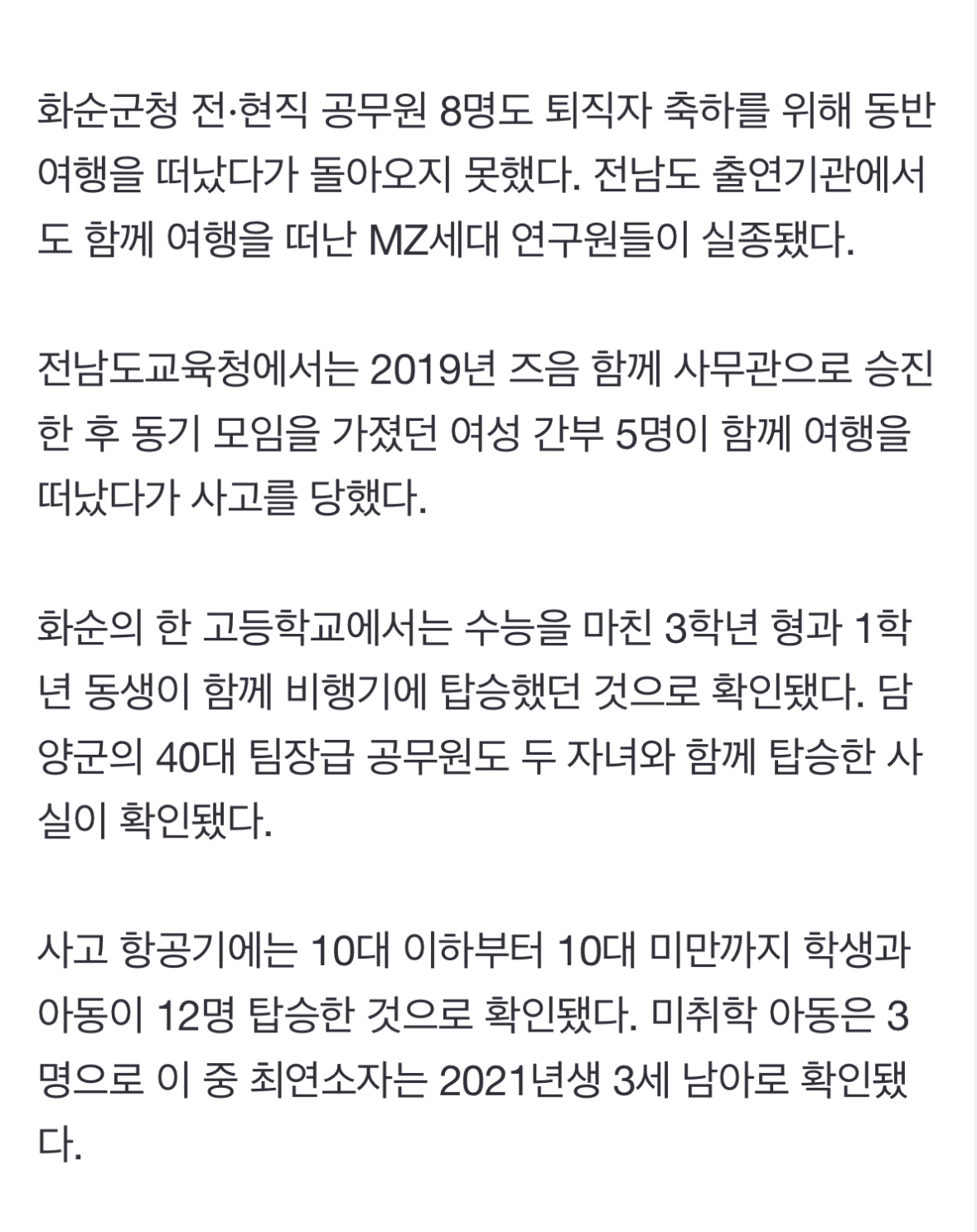 화순군청 전·현직 공무원 8명도 퇴직자 축하를 위해 동반 여행을 떠났다가 돌아오지 못했다. 전남도 출연기관에서도 함께 여행을 떠난 MZ세대 연구원들이 실종됐다.

전남도교육청에서는 2019년 즈음 함께 사무관으로 승진한 후 동기 모임을 가졌던 여성 간부 5명이 함께 여행을 떠났다가 사고를 당했다.

화순의 한 고등학교에서는 수능을 마친 3학년 형과 1학년 동생이 함께 비행기에 탑승했던 것으로 확인됐다. 담양군의 40대 팀장급 공무원도 두 자녀와 함께 탑승한 사실이 확인됐다.

사고 항공기에는 10대 이하부터 10대 미만까지 학생과 아동이 12명 탑승한 것으로 확인됐다. 미취학 아동은 3명으로 이 중 최연소자는 2021년생 3세 남아로 확인됐다.